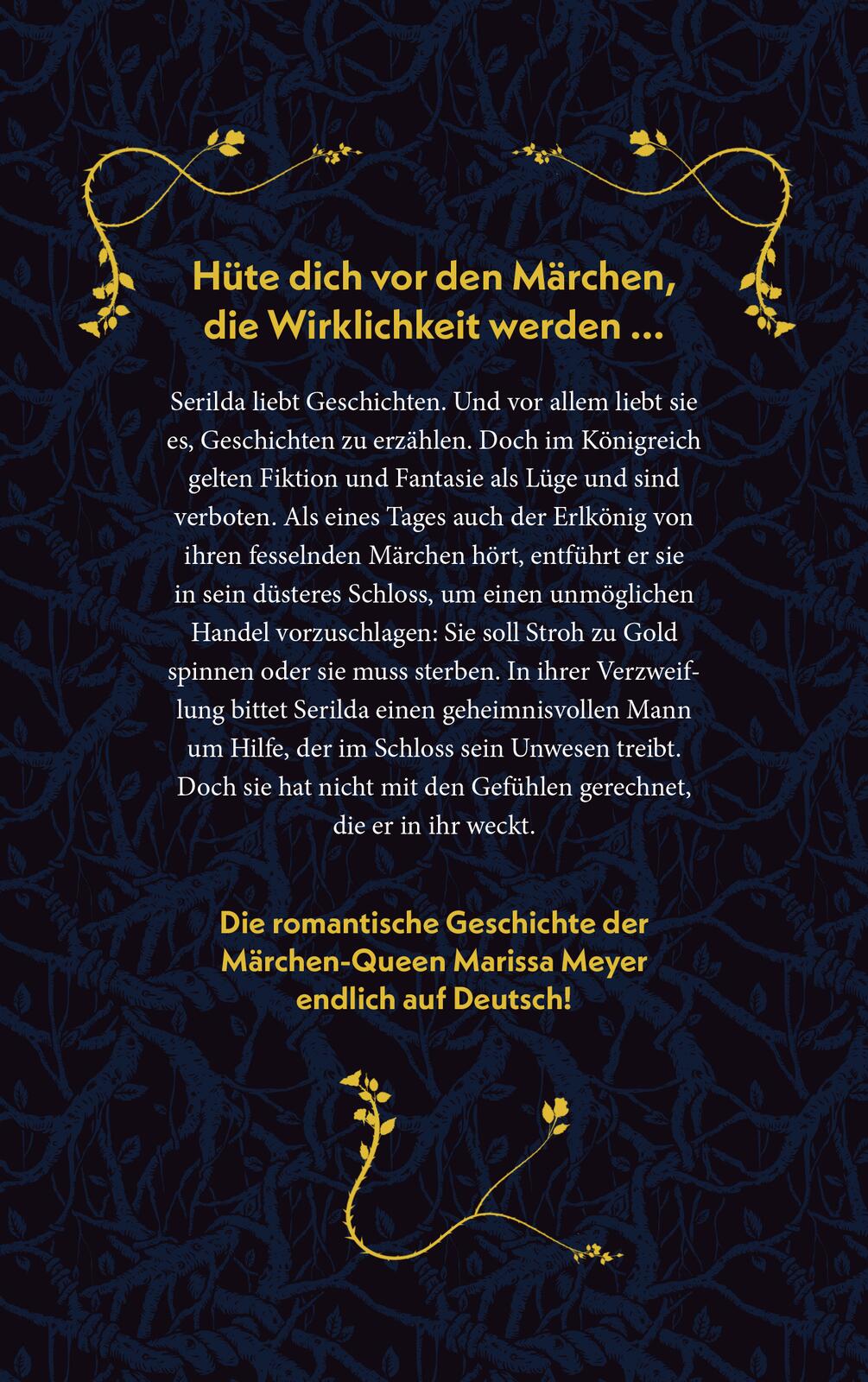 Hüte dich vor den Märchen, die Wirklichkeit werden …

Serilda liebt Geschichten. Und vor allem liebt sie es, Geschichten zu erzählen. Doch im Königreich gelten Fiktion und Fantasie als Lüge und sind verboten. Als eines Tages auch der Erlkönig von ihren fesselnden Märchen hört, entführt er sie in sein düsteres Schloss, um einen unmöglichen Handel vorzuschlagen: Sie soll Stroh zu Gold spinnen oder sie muss sterben. In ihrer Verzweiflung bittet Serilda einen geheimnisvollen Mann um Hilfe, der im Schloss sein Unwesen treibt. Doch sie hat nicht mit den Gefühlen gerechnet, die er in ihr weckt.

Die romantische Geschichte der Märchen-Queen Marissa Meyer endlich auf Deutsch!